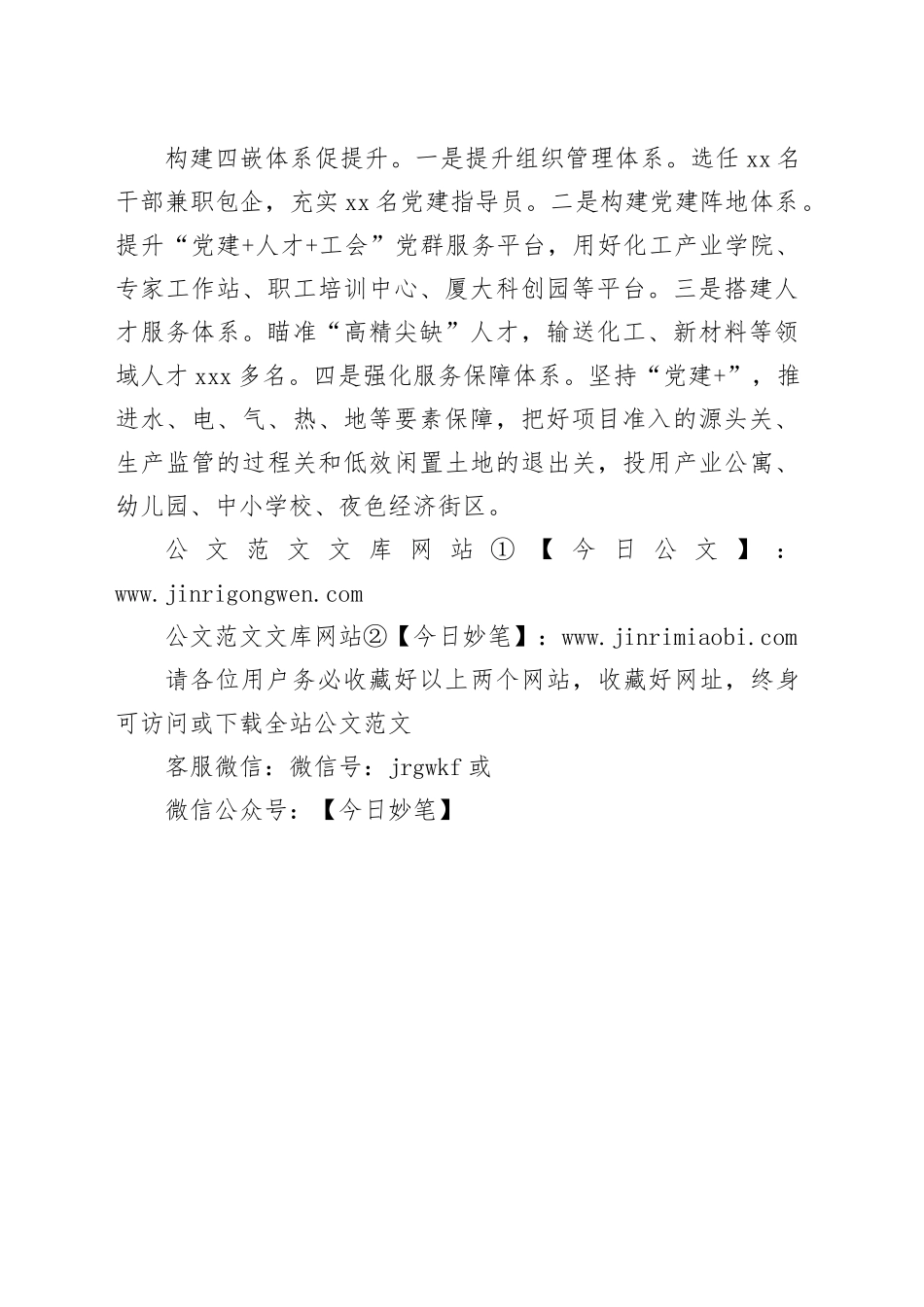 构建四嵌体系促提升。一是提升组织管理体系。选任xx名干部兼职包企，充实xx名党建指导员。二是构建党建阵地体系。提升“党建+人才+工会”党群服务平台，用好化工产业学院、专家工作站、职工培训中心、厦大科创园等平台。三是搭建人才服务体系。瞄准“高精尖缺”人才，输送化工、新材料等领域人才xxx多名。四是强化服务保障体系。坚持“党建+”，推进水、电、气、热、地等要素保障，把好项目准入的源头关、生产监管的过程关和低效闲置土地的退出关，投用产业公寓、幼儿园、中小学校、夜色经济街区。

公文范文文库网站①【今日公文】：www.jinrigongwen.com

公文范文文库网站②【今日妙笔】：www.jinrimiaobi.com

请各位用户务必收藏好以上两个网站，收藏好网址，终身可访问或下载全站公文范文

客服微信：微信号：jrgwkf或

微信公众号：【今日妙笔】